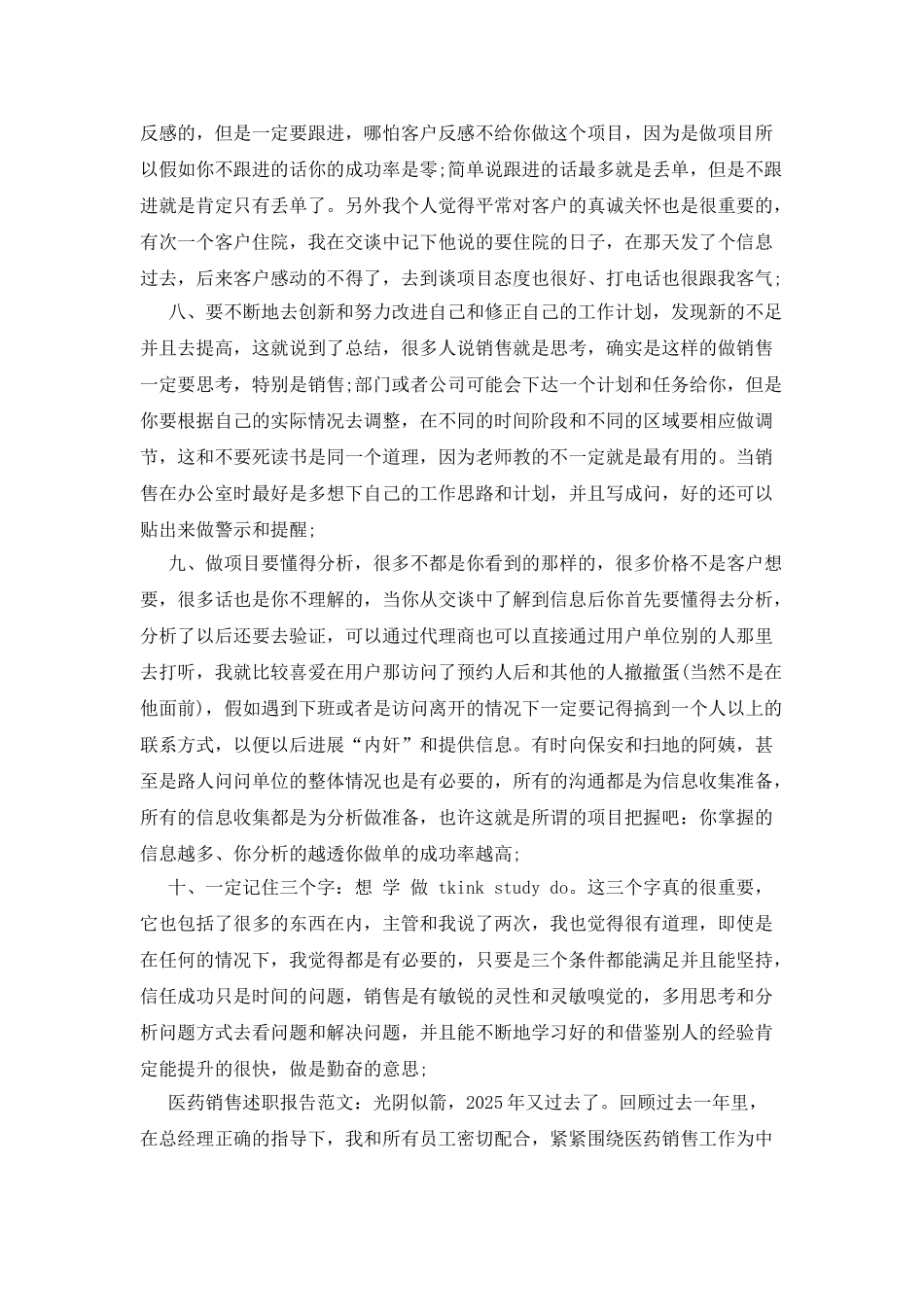 反感的，但是一定要跟进，哪怕客户反感不给你做这个项目，因为是做项目所以假如你不跟进的话你的成功率是零;简单说跟进的话最多就是丢单，但是不跟进就是肯定只有丢单了。另外我个人觉得平常对客户的真诚关怀也是很重要的，有次一个客户住院，我在交谈中记下他说的要住院的日子，在那天发了个信息过去，后来客户感动的不得了，去到谈项目态度也很好、打电话也很跟我客气;

八、要不断地去创新和努力改进自己和修正自己的工作计划，发现新的不足并且去提高，这就说到了总结，很多人说销售就是思考，确实是这样的做销售一定要思考，特别是销售;部门或者公司可能会下达一个计划和任务给你，但是你要根据自己的实际情况去调整，在不同的时间阶段和不同的区域要相应做调节，这和不要死读书是同一个道理，因为老师教的不一定就是最有用的。当销售在办公室时最好是多想下自己的工作思路和计划，并且写成问，好的还可以贴出来做警示和提醒;

九、做项目要懂得分析，很多不都是你看到的那样的，很多价格不是客户想要，很多话也是你不理解的，当你从交谈中了解到信息后你首先要懂得去分析，分析了以后还要去验证，可以通过代理商也可以直接通过用户单位别的人那里去打听，我就比较喜爱在用户那访问了预约人后和其他的人撤撤蛋(当然不是在他面前)，假如遇到下班或者是访问离开的情况下一定要记得搞到一个人以上的联系方式，以便以后进展“内奸”和提供信息。有时向保安和扫地的阿姨，甚至是路人问问单位的整体情况也是有必要的，所有的沟通都是为信息收集准备，所有的信息收集都是为分析做准备，也许这就是所谓的项目把握吧：你掌握的信息越多、你分析的越透你做单的成功率越高;

十、一定记住三个字：想 学 做 tkink study do。这三个字真的很重要，它也包括了很多的东西在内，主管和我说了两次，我也觉得很有道理，即使是在任何的情况下，我觉得都是有必要的，只要是三个条件都能满足并且能坚持，信任成功只是时间的问题，销售是有敏锐的灵性和灵敏嗅觉的，多用思考和分析问题方式去看问题和解决问题，并且能不断地学习好的和借鉴别人的经验肯定能提升的很快，做是勤奋的意思;

医药销售述职报告范文：光阴似箭，2025年又过去了。回顾过去一年里，在总经理正确的指导下，我和所有员工密切配合，紧紧围绕医药销售工作为中